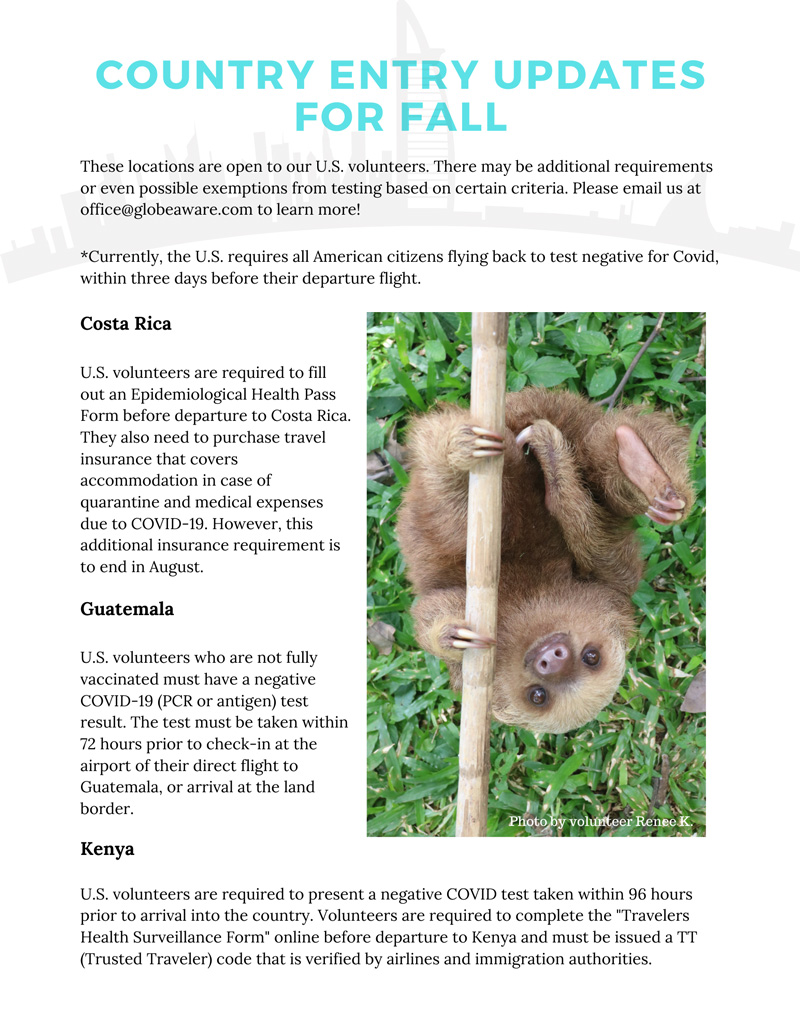 COUNTRY ENTRY UPDATES FOR FALL

These locations are open to our U.S. volunteers. There may be additional requirements or even possible exemptions from testing based on certain criteria. Please email us at office@globeaware.com to learn more!

*Currently, the U.S. requires all American citizens flying back to test negative for Covid, within three days before their departure flight.

Costa Rica

U.S. volunteers are required to fill out an Epidemiological Health Pass Form before departure to Costa Rica. They also need to purchase travel insurance that covers accommodation in case of quarantine and medical expenses due to COVID-19. However, this additional insurance requirement is to end in August.

Guatemala

U.S. volunteers who are not fully vaccinated must have a negative COVID-19 (PCR or antigen) test result. The test must be taken within 72 hours prior to check-in at the airport of their direct flight to Guatemala, or arrival at the land border.

Photo by volunteer Renee K.

Kenya

U.S. volunteers are required to present a negative COVID test taken within 96 hours prior to arrival into the country. Volunteers are required to complete the "Travelers Health Surveillance Form" online before departure to Kenya and must be issued a TT (Trusted Traveler) code that is verified by airlines and immigration authorities.